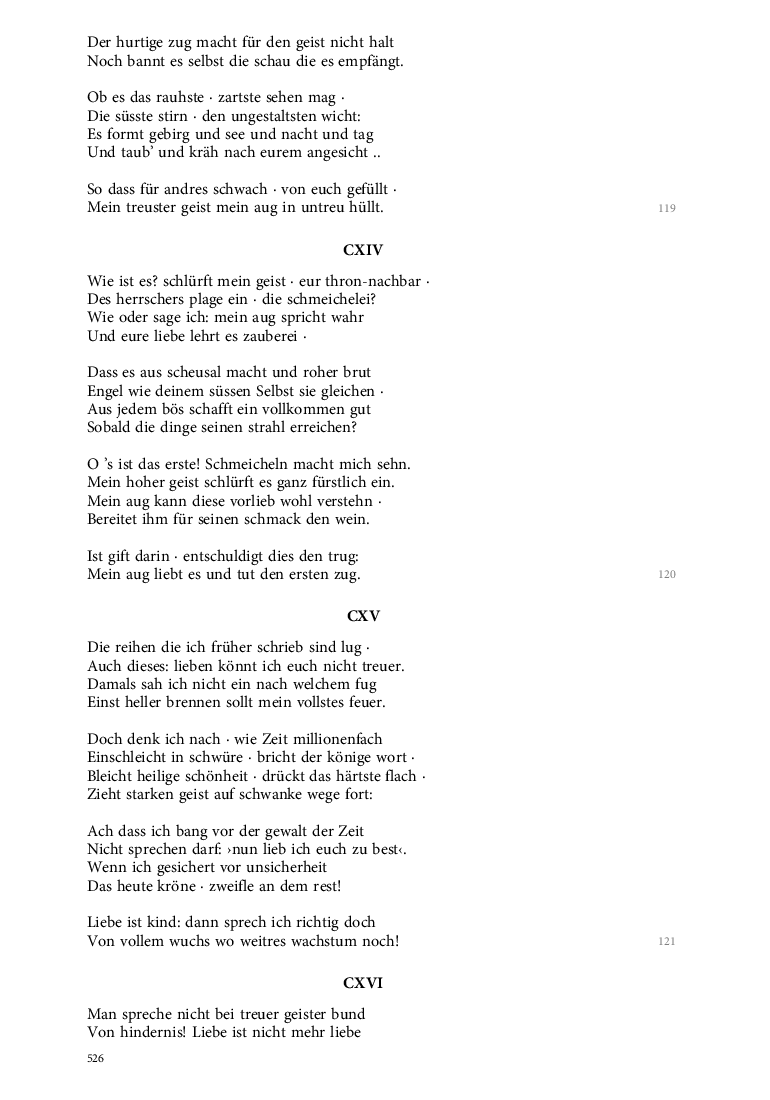 Der hurtige zug macht für den geist nicht halt
Noch bannt es selbst die schau die es empfängt.

Ob es das rauhste · zartste sehen mag ·
Die süsste stirn · den ungestaltsten wicht:
Es formt gebirg und see und nacht und tag
Und taub' und kräh nach eurem angesicht ..

So dass für andres schwach · von euch gefüllt ·
Mein treuster geist mein aug in untreu hüllt.

119

CXIV

Wie ist es? schlürft mein geist · eur thron-nachbar ·
Des herrschers plage ein · die schmeichelei?
Wie oder sage ich: mein aug spricht wahr
Und eure liebe lehrt es zauberei ·

Dass es aus scheusal macht und roher brut
Engel wie deinem süssen Selbst sie gleichen ·
Aus jedem bös schafft ein vollkommen gut
Sobald die dinge seinen strahl erreichen?

O 's ist das erste! Schmeicheln macht mich sehn.
Mein hoher geist schlürft es ganz fürstlich ein.
Mein aug kann diese vorlieb wohl verstehn ·
Bereitet ihm für seinen schmack den wein.

Ist gift darin · entschuldigt dies den trug:
Mein aug liebt es und tut den ersten zug.

120

CXV

Die reihen die ich früher schrieb sind lug ·
Auch dieses: lieben könnt ich euch nicht treuer.
Damals sah ich nicht ein nach welchem fug
Einst heller brennen sollt mein vollstes feuer.

Doch denk ich nach · wie Zeit millionenfach
Einschleicht in schwüre · bricht der könige wort ·
Bleicht heilige schönheit · drückt das härtste flach ·
Zieht starken geist auf schwanke wege fort:

Ach dass ich bang vor der gewalt der Zeit
Nicht sprechen darf: ›nun lieb ich euch zu best‹.
Wenn ich gesichert vor unsicherheit
Das heute kröne · zweifle an dem rest!

Liebe ist kind: dann sprech ich richtig doch
Von vollem wuchs wo weitres wachstum noch!

121

CXVI

Man spreche nicht bei treuer geister bund
Von hindernis! Liebe ist nicht mehr liebe

526